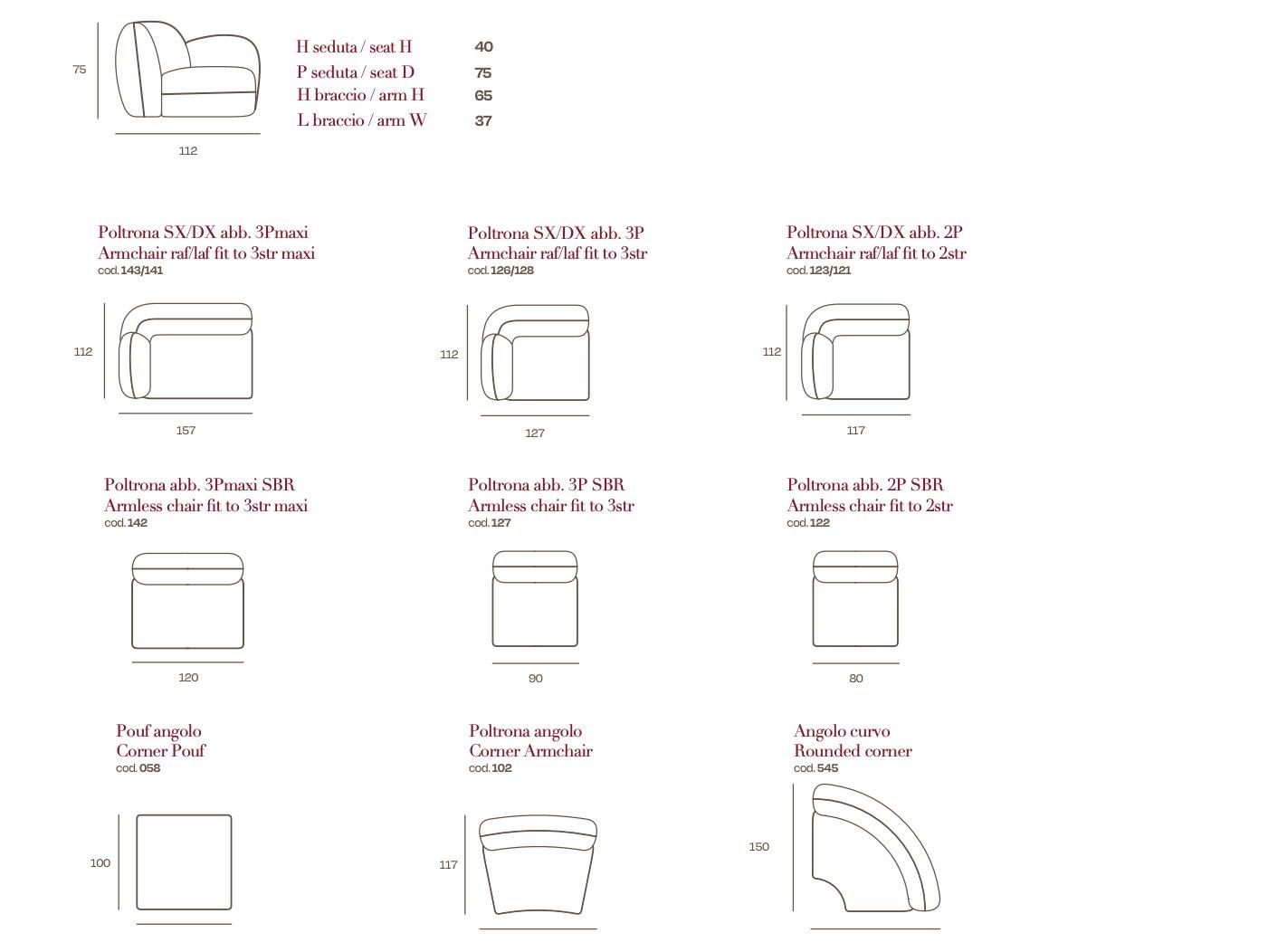 75

112

H seduta / seat H 40
P seduta / seat D 75
H braccio / arm H 65
L braccio / arm W 37

Poltrona SX/DX abb. 3Pmaxi
Armchair raf/laf fit to 3str maxi
cod. 143/141

112

157

Poltrona SX/DX abb. 3P
Armchair raf/laf fit to 3str
cod. 126/128

112

127

Poltrona SX/DX abb. 2P
Armchair raf/laf fit to 2str
cod. 123/121

112

117

Poltrona abb. 3Pmaxi SBR
Armless chair fit to 3str maxi
cod. 142

120

Poltrona abb. 3P SBR
Armless chair fit to 3str
cod. 127

90

Poltrona abb. 2P SBR
Armless chair fit to 2str
cod. 122

80

Pouf angolo
Corner Pouf
cod. 058

100

Poltrona angolo
Corner Armchair
cod. 102

117

Angolo curvo
Rounded corner
cod. 545

150